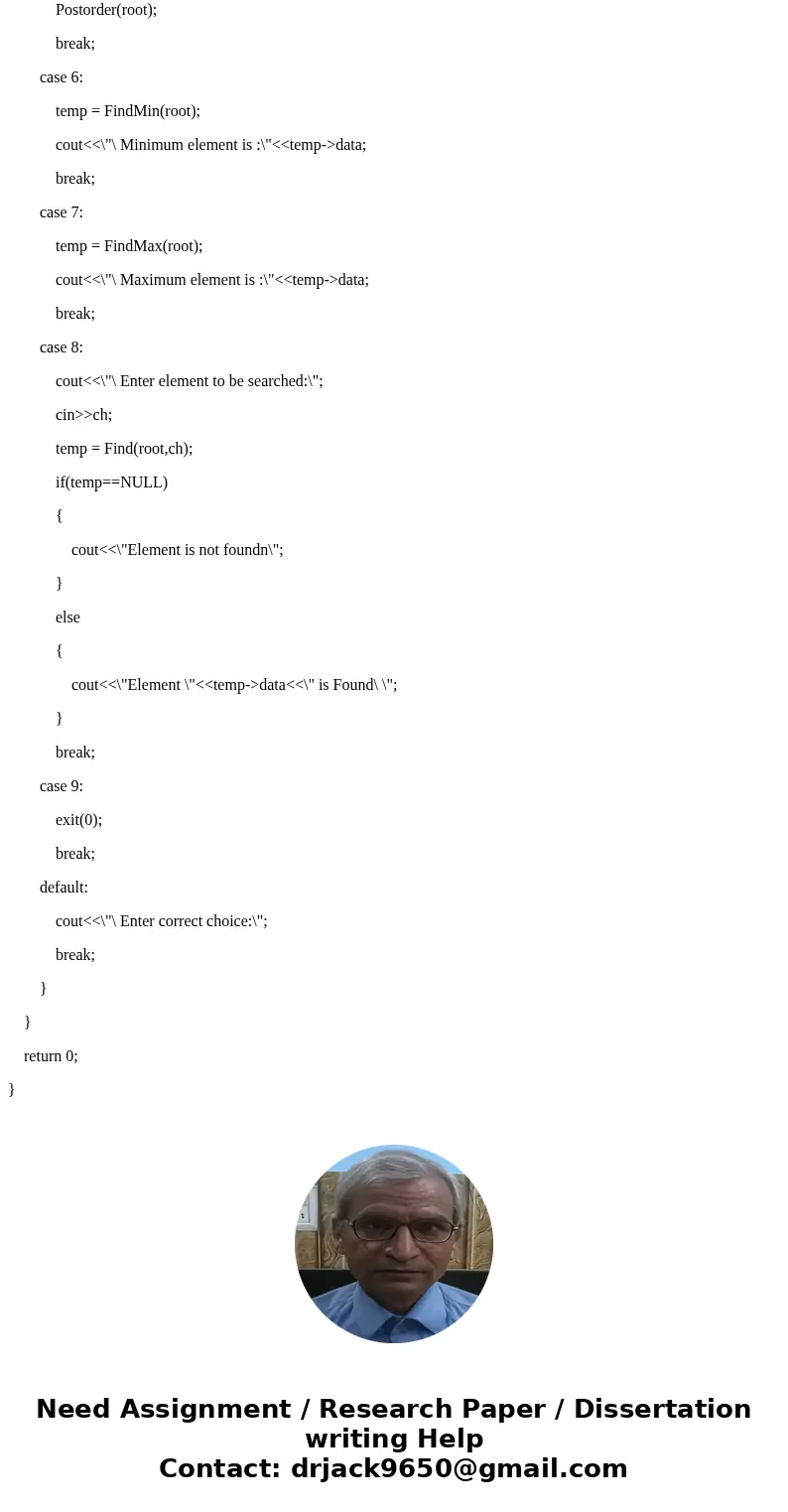 Postorder(root);

break;

case 6:

temp = FindMin(root);

cout<<\"\ Minimum element is :\"<<temp->data;

break;

case 7:

temp = FindMax(root);

cout<<\"\ Maximum element is :\"<<temp->data;

break;

case 8:

cout<<\"\ Enter element to be searched:\";

cin>>ch;

temp = Find(root,ch);

if(temp==NULL)

{

cout<<\"Element is not foundn\";

}

else

{

cout<<\"Element \"<<temp->data<<\" is Found\ \";

}

break;

case 9:

exit(0);

break;

default:

cout<<\"\ Enter correct choice:\";

break;

}

}

return 0;

}

Need Assignment / Research Paper / Dissertation writing Help
Contact: drjack9650@gmail.com